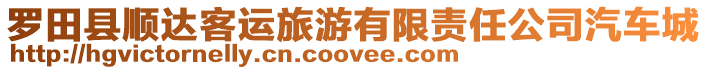 罗田县顺达客运旅游有限责任公司汽车城
http://hgvictornelly.cn.coovee.com